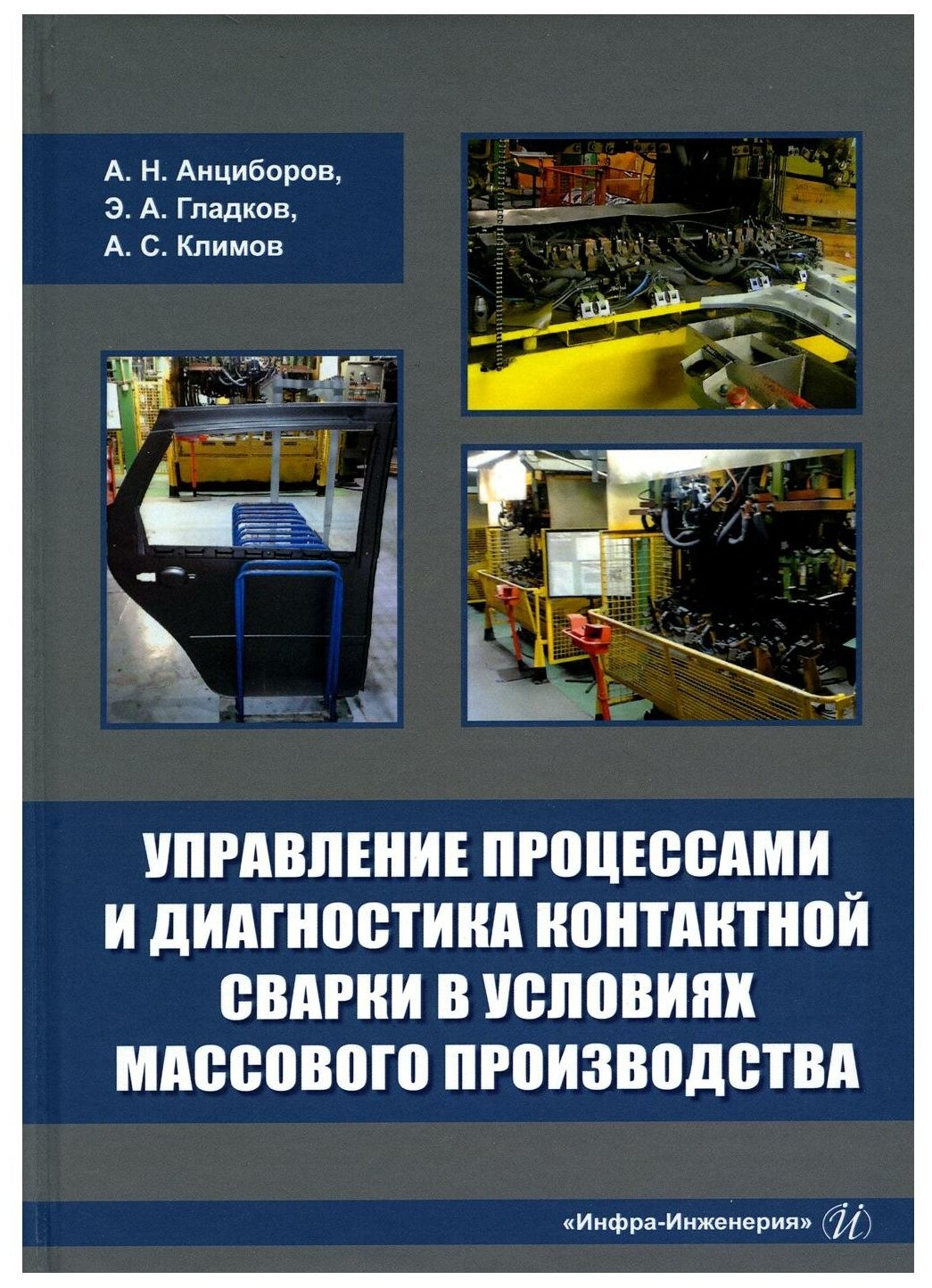 А. Н. Анциборов,
Э. А. Гладков,
А. С. Климов

УПРАВЛЕНИЕ ПРОЦЕССАМИ И ДИАГНОСТИКА КОНТАКТНОЙ СВАРКИ В УСЛОВИЯХ МАССОВОГО ПРОИЗВОДСТВА

«Инфра-Инженерия» И